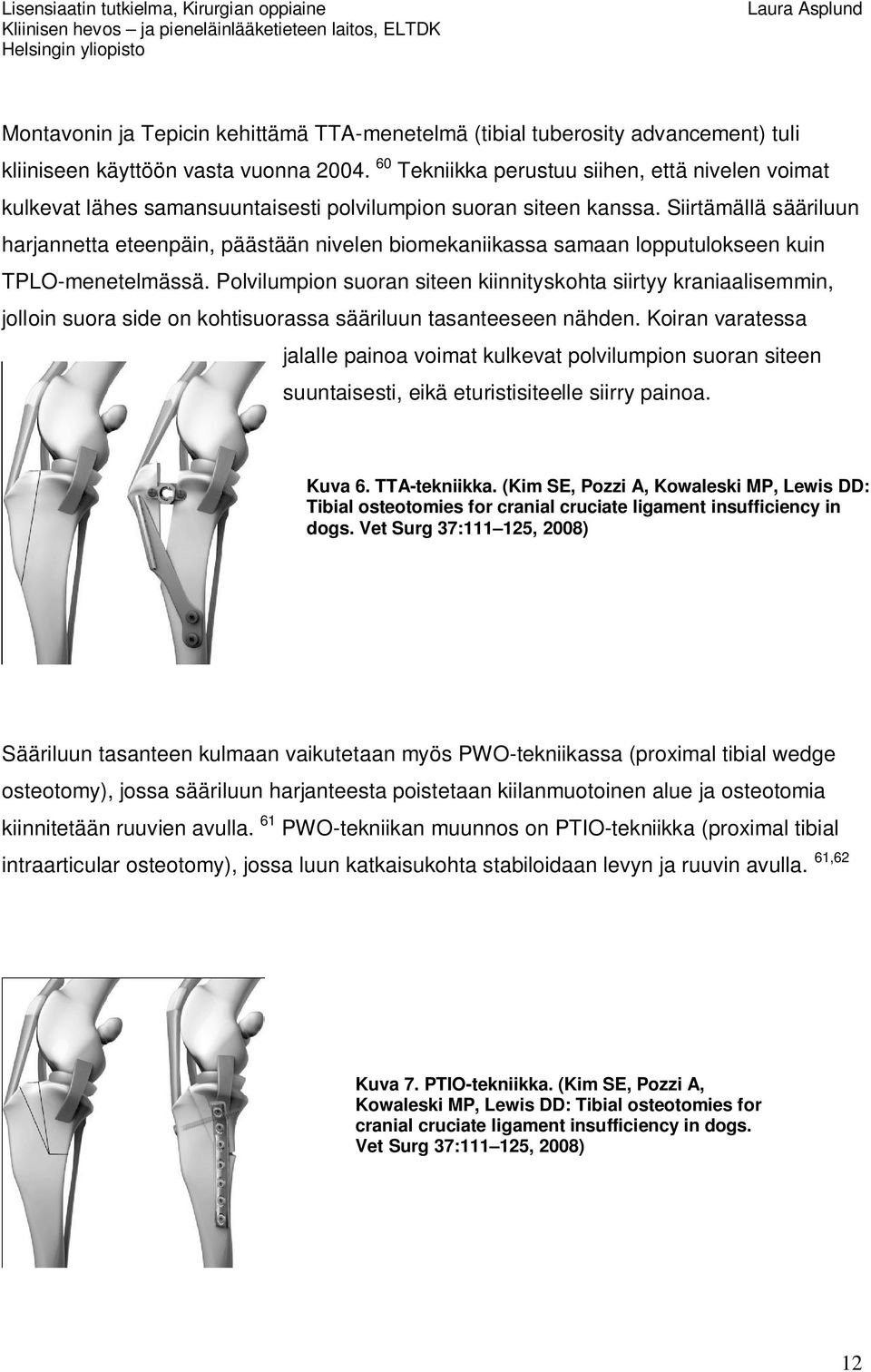 Lisensiaatin tutkielma, Kirurgian oppiaine
Kliinisen hevos – ja pieneläinlääketieteen laitos, ELTDK
Helsingin yliopisto

Laura Asplund

Montavonin ja Tepicin kehittämä TTA-menetelmä (tibial tuberosity advancement) tuli kliiniseen käyttöön vasta vuonna 2004. $^{60}$ Tekniikka perustuu siihen, että nivelen voimat kulkevat lähes samansuuntaisesti polvilumpion suoran siteen kanssa. Siirtämällä sääriluun harjannetta eteenpäin, päästään nivelen biomekaniikassa samaan lopputulokseen kuin TPLO-menetelmässä. Polvilumpion suoran siteen kiinnityskohta siirtyy kraniaalisemmin, jolloin suora side on kohtisuorassa sääriluun tasanteeseen nähden. Koiran varatessa jalalle painoa voimat kulkevat polvilumpion suoran siteen suuntaisesti, eikä eturistisiteelle siirry painoa.

Kuva 6. TTA-tekniikka. (Kim SE, Pozzi A, Kowaleski MP, Lewis DD: Tibial osteotomies for cranial cruciate ligament insufficiency in dogs. Vet Surg 37:111 125, 2008)

Sääriluun tasanteen kulmaan vaikutetaan myös PWO-tekniikassa (proximal tibial wedge osteotomy), jossa sääriluun harjanteesta poistetaan kiilanmuotoinen alue ja osteotomia kiinnitetään ruuvien avulla. $^{61}$ PWO-tekniikan muunnos on PTIO-tekniikka (proximal tibial intraarticular osteotomy), jossa luun katkaisukohta stabiloidaan levyn ja ruuvin avulla. $^{61,62}$

Kuva 7. PTIO-tekniikka. (Kim SE, Pozzi A, Kowaleski MP, Lewis DD: Tibial osteotomies for cranial cruciate ligament insufficiency in dogs. Vet Surg 37:111 125, 2008)

12